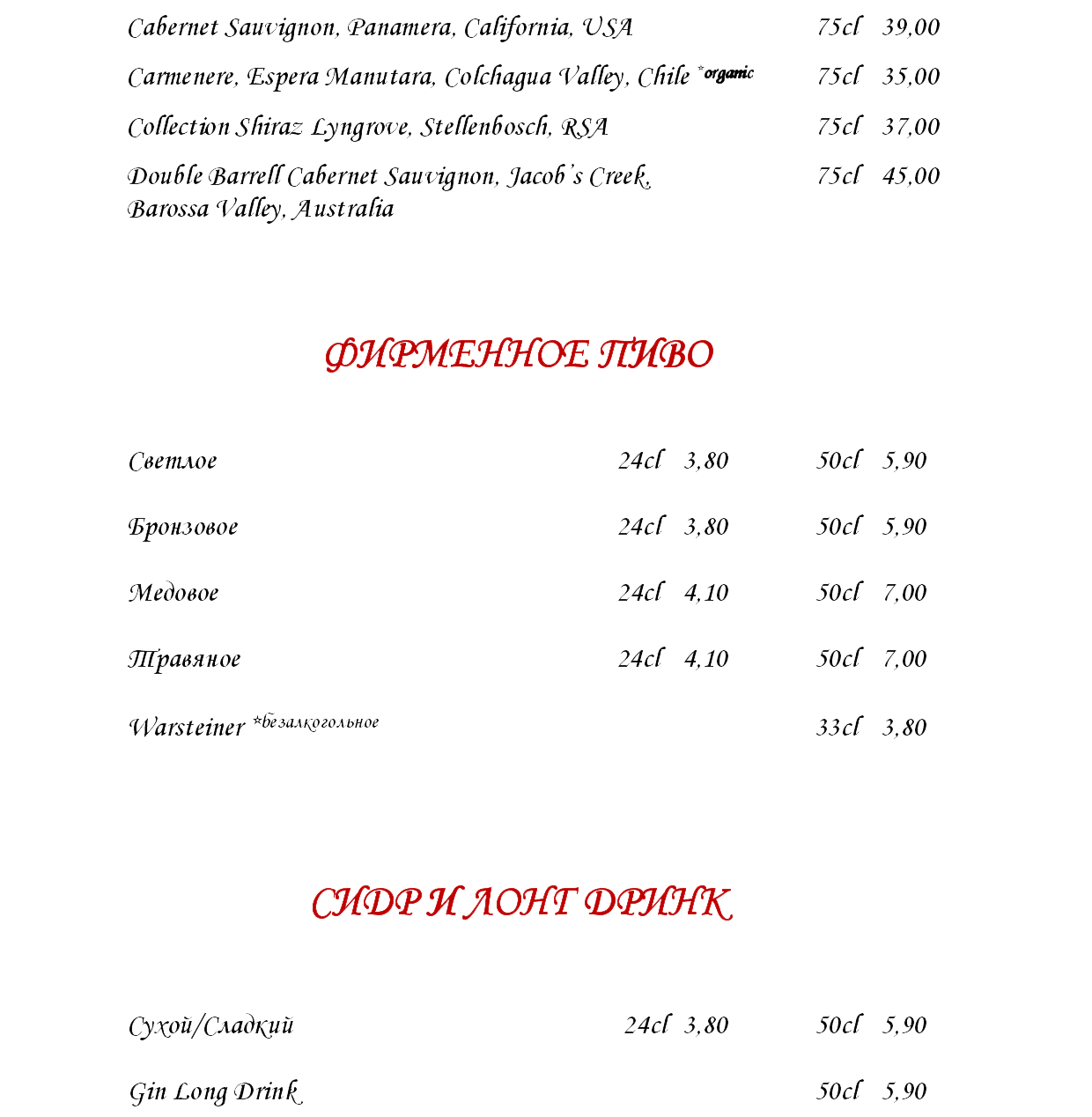 Cabernet Sauvignon, Panamera, California, USA 75cl 39,00

Carmenere, Espera Manutara, Colchagua Valley, Chile *organic 75cl 35,00

Collection Shiraz Lyngrove, Stellenbosch, RSA 75cl 37,00

Double Barrell Cabernet Sauvignon, Jacob's Creek, Barossa Valley, Australia 75cl 45,00

ФИРМЕННОЕ ПИВО

Светлое 24cl 3,80 50cl 5,90

Бронзовое 24cl 3,80 50cl 5,90

Медовое 24cl 4,10 50cl 7,00

Травяное 24cl 4,10 50cl 7,00

Warsteiner *безалкогольное 33cl 3,80

СИДР И ЛОНГ ДРИНК

Сухой/Сладкий 24cl 3,80 50cl 5,90

Gin Long Drink 50cl 5,90